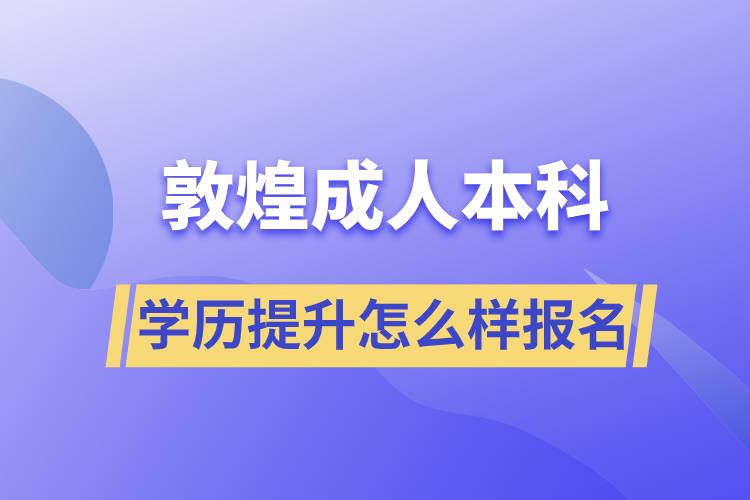 敦煌成人本科

学历提升怎么样报名